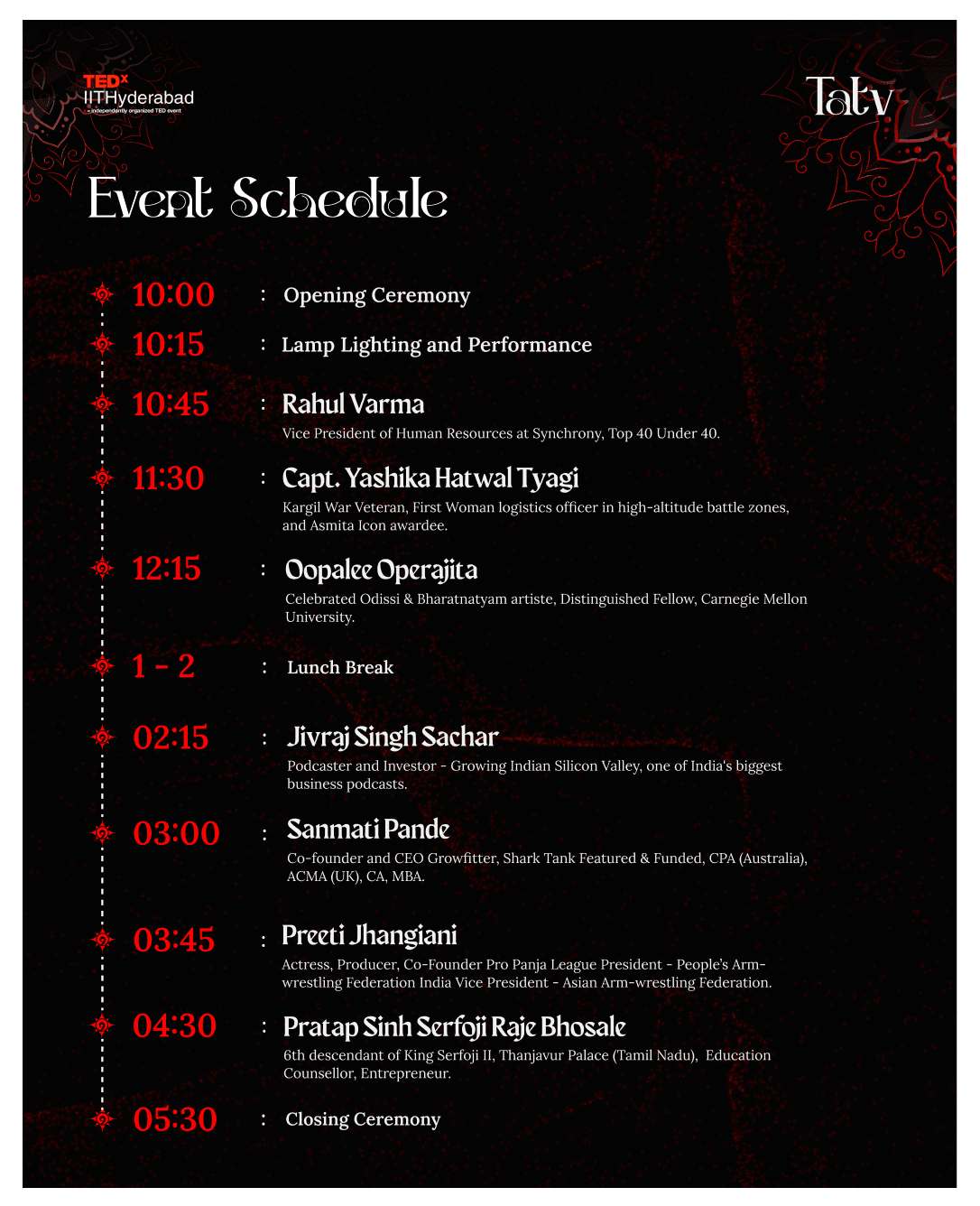 TEDx IITHyderabad
x = independently organized TED event

Tatv

Event Schedule

10:00 : Opening Ceremony

10:15 : Lamp Lighting and Performance

10:45 : Rahul Varma
Vice President of Human Resources at Synchrony, Top 40 Under 40.

11:30 : Capt. Yashika Hatwal Tyagi
Kargil War Veteran, First Woman logistics officer in high-altitude battle zones, and Asmita Icon awardee.

12:15 : Oopalee Operajita
Celebrated Odissi & Bharatnatyam artiste, Distinguished Fellow, Carnegie Mellon University.

1 - 2 : Lunch Break

02:15 : Jivraj Singh Sachar
Podcaster and Investor - Growing Indian Silicon Valley, one of India's biggest business podcasts.

03:00 : Sanmati Pande
Co-founder and CEO Growfitter, Shark Tank Featured & Funded, CPA (Australia), ACMA (UK), CA, MBA.

03:45 : Preeti Jhangiani
Actress, Producer, Co-Founder Pro Panja League President - People's Arm-wrestling Federation India Vice President - Asian Arm-wrestling Federation.

04:30 : Pratap Sinh Serfoji Raje Bhosale
6th descendant of King Serfoji II, Thanjavur Palace (Tamil Nadu), Education Counsellor, Entrepreneur.

05:30 : Closing Ceremony